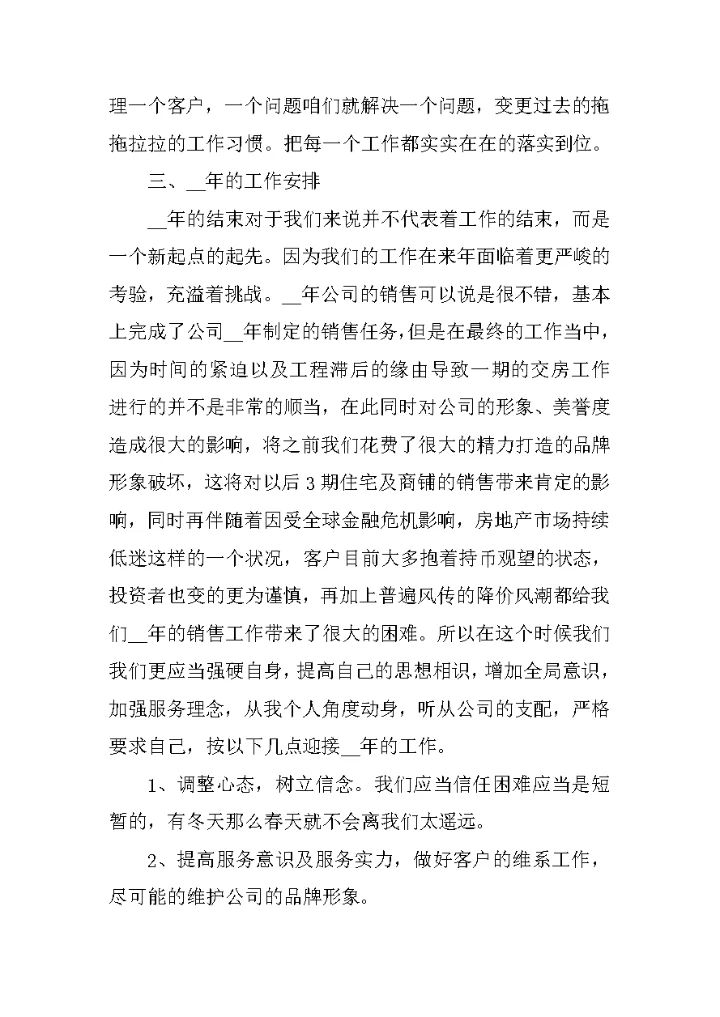 理一个客户，一个问题咱们就解决一个问题，变更过去的拖拖拉拉的工作习惯。把每一个工作都实实在在的落实到位。

三、__年的工作安排

__年的结束对于我们来说并不代表着工作的结束，而是一个新起点的起先。因为我们的工作在来年面临着更严峻的考验，充溢着挑战。__年公司的销售可以说是很不错，基本上完成了公司__年制定的销售任务，但是在最终的工作当中，因为时间的紧迫以及工程滞后的缘由导致一期的交房工作进行的并不是非常的顺当，在此同时对公司的形象、美誉度造成很大的影响，将之前我们花费了很大的精力打造的品牌形象破坏，这将对以后3期住宅及商铺的销售带来肯定的影响，同时再伴随着因受全球金融危机影响，房地产市场持续低迷这样的一个状况，客户目前大多抱着持币观望的状态，投资者也变的更为谨慎，再加上普遍风传的降价风潮都给我们__年的销售工作带来了很大的困难。所以在这个时候我们我们更应当强硬自身，提高自己的思想相识，增加全局意识，加强服务理念，从我个人角度动身，听从公司的支配，严格要求自己，按以下几点迎接__年的工作。

1、调整心态，树立信念。我们应当信任困难应当是短暂的，有冬天那么春天就不会离我们太遥远。

2、提高服务意识及服务实力，做好客户的维系工作，尽可能的维护公司的品牌形象。